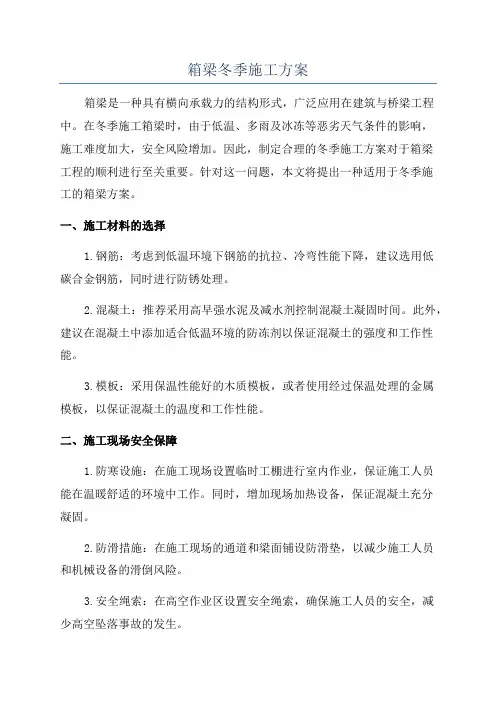 箱梁冬季施工方案

箱梁是一种具有横向承载力的结构形式，广泛应用在建筑与桥梁工程中。在冬季施工箱梁时，由于低温、多雨及冰冻等恶劣天气条件的影响，施工难度加大，安全风险增加。因此，制定合理的冬季施工方案对于箱梁工程的顺利进行至关重要。针对这一问题，本文将提出一种适用于冬季施工的箱梁方案。

一、施工材料的选择

1.钢筋：考虑到低温环境下钢筋的抗拉、冷弯性能下降，建议选用低碳合金钢筋，同时进行防锈处理。

2.混凝土：推荐采用高早强水泥及减水剂控制混凝土凝固时间。此外，建议在混凝土中添加适合低温环境的防冻剂以保证混凝土的强度和工作性能。

3.模板：采用保温性能好的木质模板，或者使用经过保温处理的金属模板，以保证混凝土的温度和工作性能。

二、施工现场安全保障

1.防寒设施：在施工现场设置临时工棚进行室内作业，保证施工人员能在温暖舒适的环境中工作。同时，增加现场加热设备，保证混凝土充分凝固。

2.防滑措施：在施工现场的通道和梁面铺设防滑垫，以减少施工人员和机械设备的滑倒风险。

3.安全绳索：在高空作业区设置安全绳索，确保施工人员的安全，减少高空坠落事故的发生。